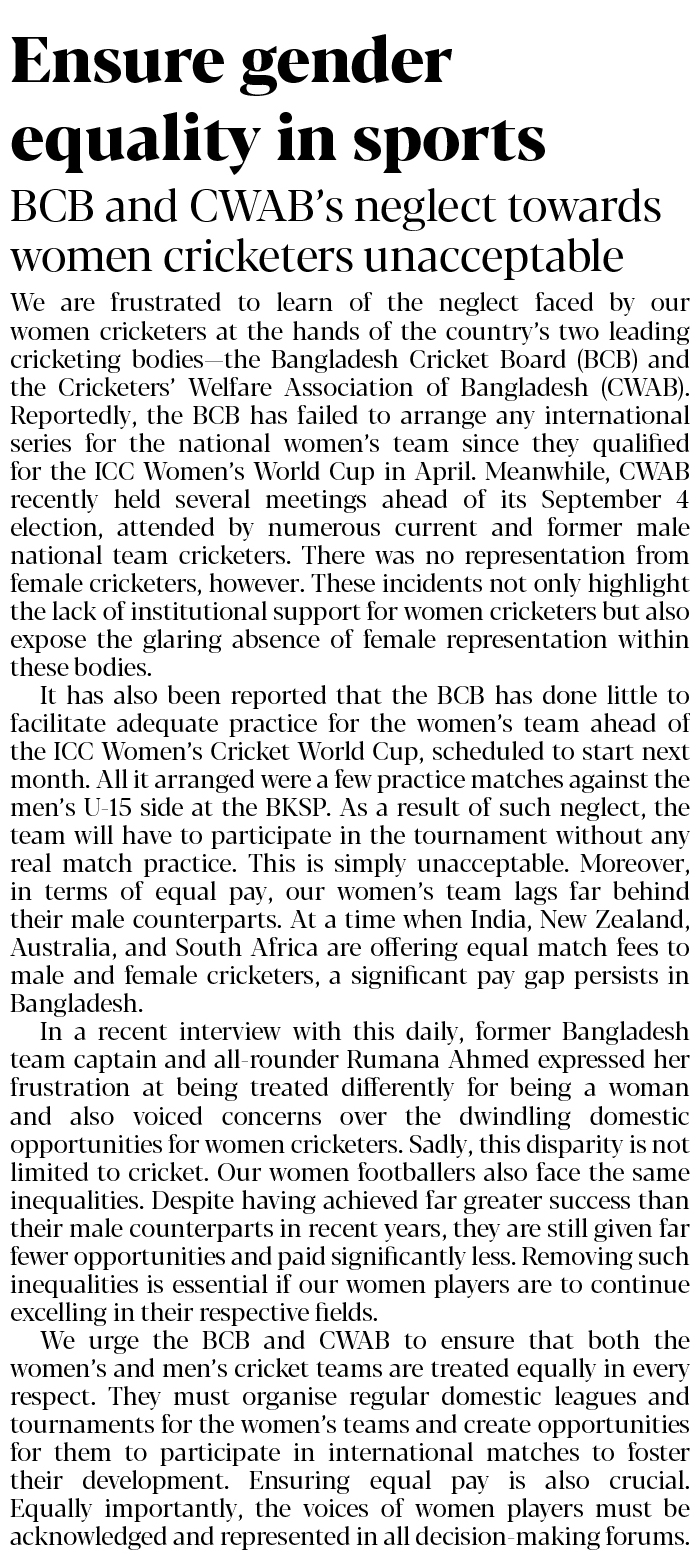 Ensure gender equality in sports

BCB and CWAB's neglect towards women cricketers unacceptable

We are frustrated to learn of the neglect faced by our women cricketers at the hands of the country's two leading cricketing bodies—the Bangladesh Cricket Board (BCB) and the Cricketers' Welfare Association of Bangladesh (CWAB). Reportedly, the BCB has failed to arrange any international series for the national women's team since they qualified for the ICC Women's World Cup in April. Meanwhile, CWAB recently held several meetings ahead of its September 4 election, attended by numerous current and former male national team cricketers. There was no representation from female cricketers, however. These incidents not only highlight the lack of institutional support for women cricketers but also expose the glaring absence of female representation within these bodies.

It has also been reported that the BCB has done little to facilitate adequate practice for the women's team ahead of the ICC Women's Cricket World Cup, scheduled to start next month. All it arranged were a few practice matches against the men's U-15 side at the BKSP. As a result of such neglect, the team will have to participate in the tournament without any real match practice. This is simply unacceptable. Moreover, in terms of equal pay, our women's team lags far behind their male counterparts. At a time when India, New Zealand, Australia, and South Africa are offering equal match fees to male and female cricketers, a significant pay gap persists in Bangladesh.

In a recent interview with this daily, former Bangladesh team captain and all-rounder Rumana Ahmed expressed her frustration at being treated differently for being a woman and also voiced concerns over the dwindling domestic opportunities for women cricketers. Sadly, this disparity is not limited to cricket. Our women footballers also face the same inequalities. Despite having achieved far greater success than their male counterparts in recent years, they are still given far fewer opportunities and paid significantly less. Removing such inequalities is essential if our women players are to continue excelling in their respective fields.

We urge the BCB and CWAB to ensure that both the women's and men's cricket teams are treated equally in every respect. They must organise regular domestic leagues and tournaments for the women's teams and create opportunities for them to participate in international matches to foster their development. Ensuring equal pay is also crucial. Equally importantly, the voices of women players must be acknowledged and represented in all decision-making forums.